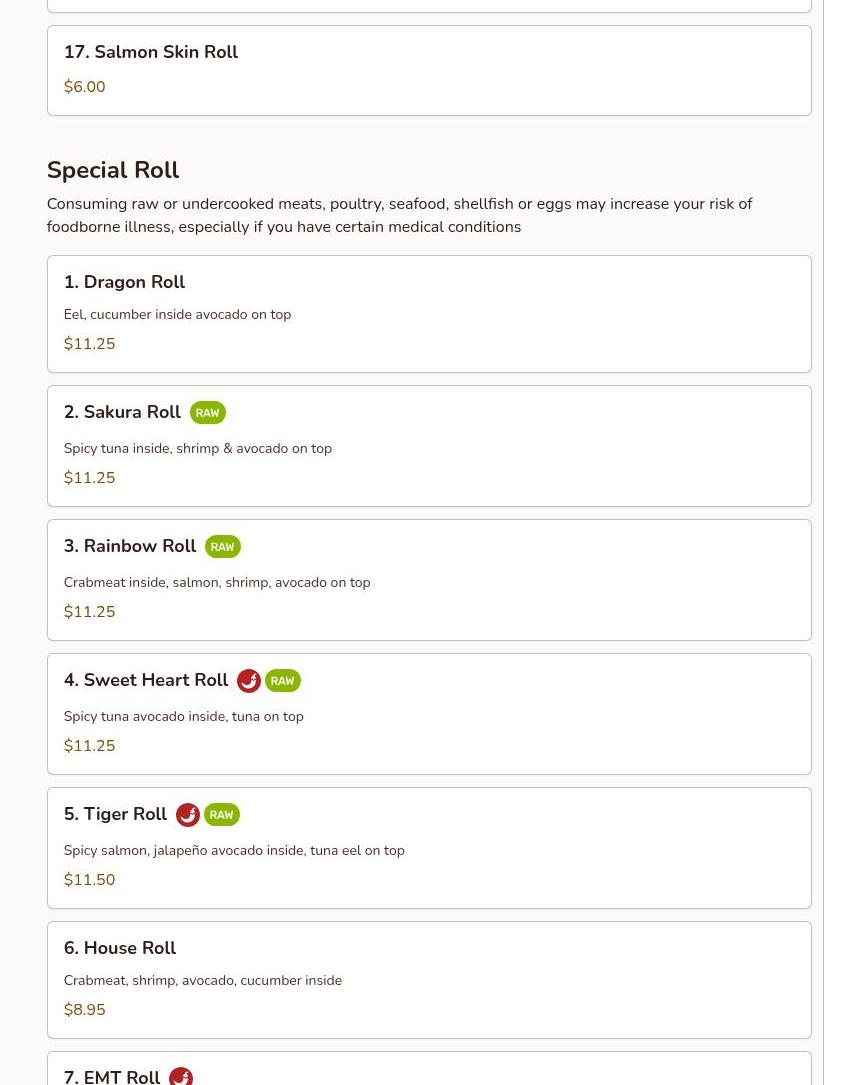 17. Salmon Skin Roll
$6.00

Special Roll
Consuming raw or undercooked meats, poultry, seafood, shellfish or eggs may increase your risk of foodborne illness, especially if you have certain medical conditions

1. Dragon Roll
Eel, cucumber inside avocado on top
$11.25

2. Sakura Roll RAW
Spicy tuna inside, shrimp & avocado on top
$11.25

3. Rainbow Roll RAW
Crabmeat inside, salmon, shrimp, avocado on top
$11.25

4. Sweet Heart Roll RAW
Spicy tuna avocado inside, tuna on top
$11.25

5. Tiger Roll RAW
Spicy salmon, jalapeño avocado inside, tuna eel on top
$11.50

6. House Roll
Crabmeat, shrimp, avocado, cucumber inside
$8.95

7. EMT Roll